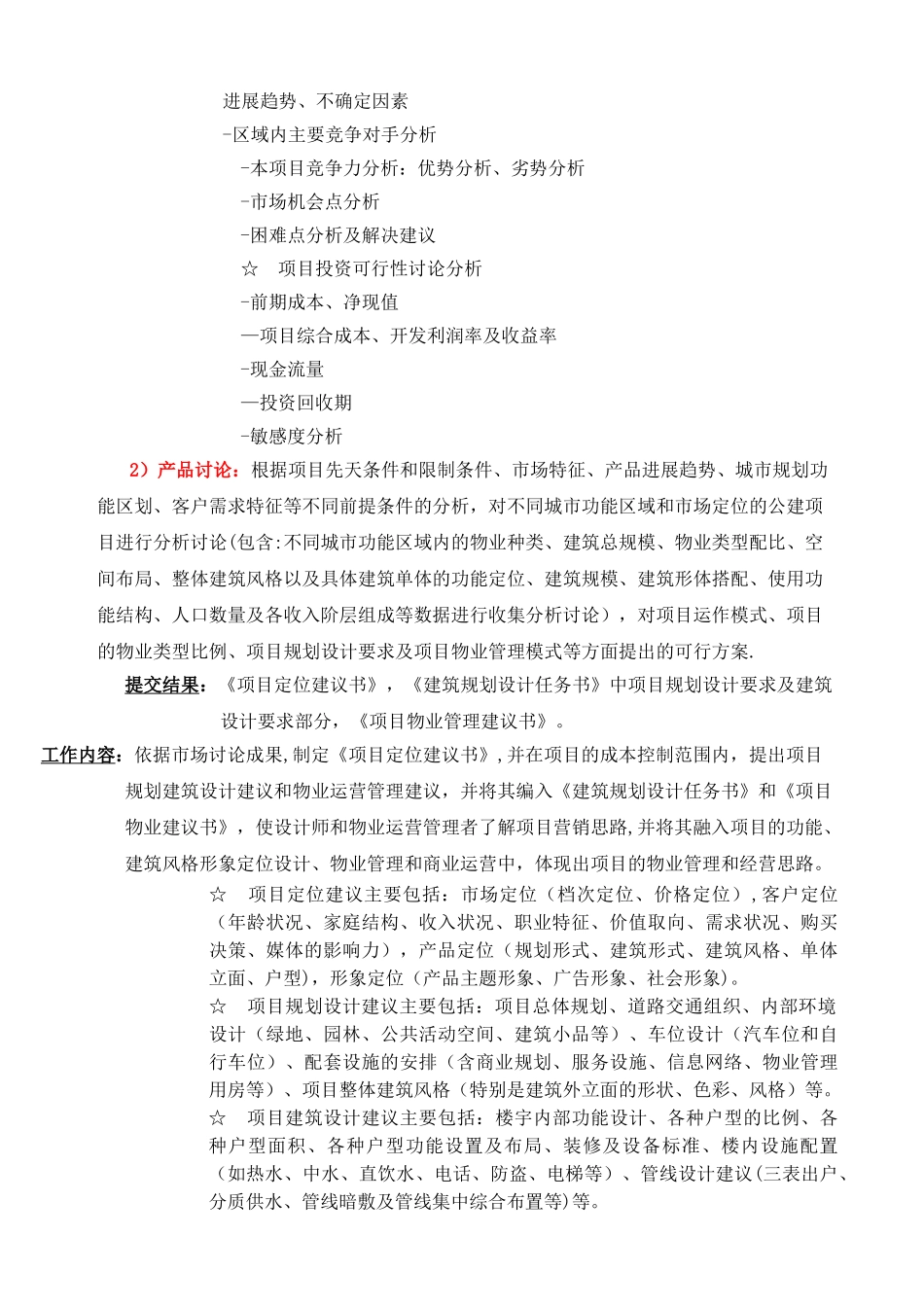 进展趋势、不确定因素

-区域内主要竞争对手分析

-本项目竞争力分析：优势分析、劣势分析

-市场机会点分析

-困难点分析及解决建议

☆　项目投资可行性讨论分析

-前期成本、净现值

—项目综合成本、开发利润率及收益率

-现金流量

—投资回收期

-敏感度分析

2）产品讨论：根据项目先天条件和限制条件、市场特征、产品进展趋势、城市规划功能区划、客户需求特征等不同前提条件的分析，对不同城市功能区域和市场定位的公建项目进行分析讨论(包含:不同城市功能区域内的物业种类、建筑总规模、物业类型配比、空间布局、整体建筑风格以及具体建筑单体的功能定位、建筑规模、建筑形体搭配、使用功能结构、人口数量及各收入阶层组成等数据进行收集分析讨论），对项目运作模式、项目的物业类型比例、项目规划设计要求及项目物业管理模式等方面提出的可行方案.

提交结果：《项目定位建议书》，《建筑规划设计任务书》中项目规划设计要求及建筑设计要求部分，《项目物业管理建议书》。

工作内容：依据市场讨论成果,制定《项目定位建议书》,并在项目的成本控制范围内，提出项目规划建筑设计建议和物业运营管理建议，并将其编入《建筑规划设计任务书》和《项目物业建议书》，使设计师和物业运营管理者了解项目营销思路,并将其融入项目的功能、建筑风格形象定位设计、物业管理和商业运营中，体现出项目的物业管理和经营思路。

☆　项目定位建议主要包括：市场定位（档次定位、价格定位）,客户定位（年龄状况、家庭结构、收入状况、职业特征、价值取向、需求状况、购买决策、媒体的影响力），产品定位（规划形式、建筑形式、建筑风格、单体立面、户型），形象定位（产品主题形象、广告形象、社会形象）。

☆　项目规划设计建议主要包括：项目总体规划、道路交通组织、内部环境设计（绿地、园林、公共活动空间、建筑小品等）、车位设计（汽车位和自行车位）、配套设施的安排（含商业规划、服务设施、信息网络、物业管理用房等）、项目整体建筑风格（特别是建筑外立面的形状、色彩、风格）等。

☆　项目建筑设计建议主要包括：楼宇内部功能设计、各种户型的比例、各种户型面积、各种户型功能设置及布局、装修及设备标准、楼内设施配置（如热水、中水、直饮水、电话、防盗、电梯等）、管线设计建议(三表出户、分质供水、管线暗敷及管线集中综合布置等)等。